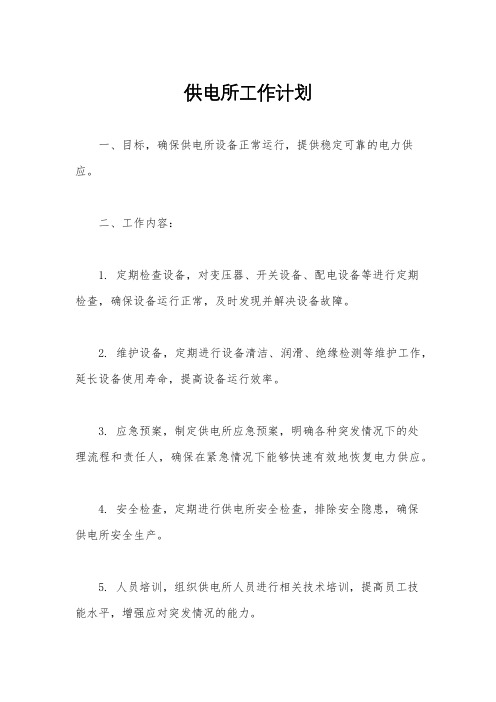 供电所工作计划

一、目标，确保供电所设备正常运行，提供稳定可靠的电力供应。

二、工作内容：

1. 定期检查设备，对变压器、开关设备、配电设备等进行定期检查，确保设备运行正常，及时发现并解决设备故障。

2. 维护设备，定期进行设备清洁、润滑、绝缘检测等维护工作，延长设备使用寿命，提高设备运行效率。

3. 应急预案，制定供电所应急预案，明确各种突发情况下的处理流程和责任人，确保在紧急情况下能够快速有效地恢复电力供应。

4. 安全检查，定期进行供电所安全检查，排除安全隐患，确保供电所安全生产。

5. 人员培训，组织供电所人员进行相关技术培训，提高员工技能水平，增强应对突发情况的能力。